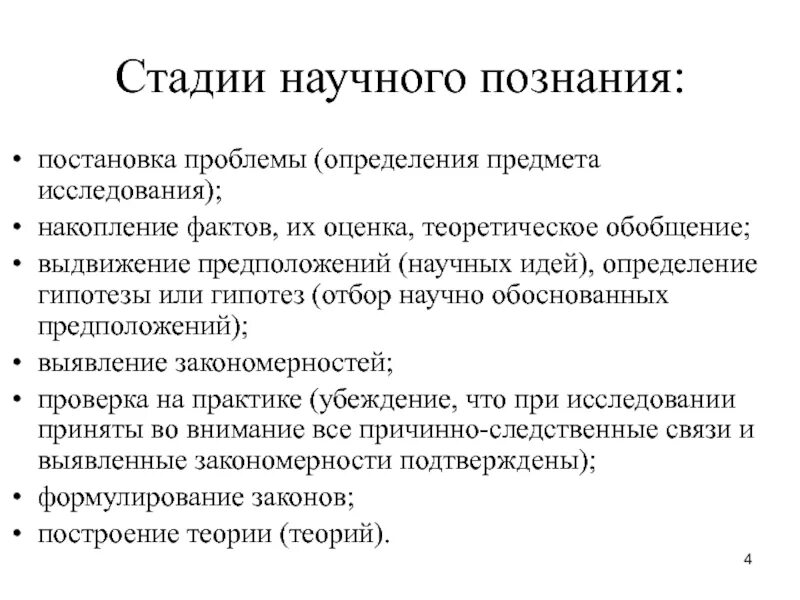 Стадии научного познания:

• постановка проблемы (определения предмета исследования);
• накопление фактов, их оценка, теоретическое обобщение;
• выдвижение предположений (научных идей), определение гипотезы или гипотез (отбор научно обоснованных предположений);
• выявление закономерностей;
• проверка на практике (убеждение, что при исследовании приняты во внимание все причинно-следственные связи и выявленные закономерности подтверждены);
• формулирование законов;
• построение теории (теорий).

4